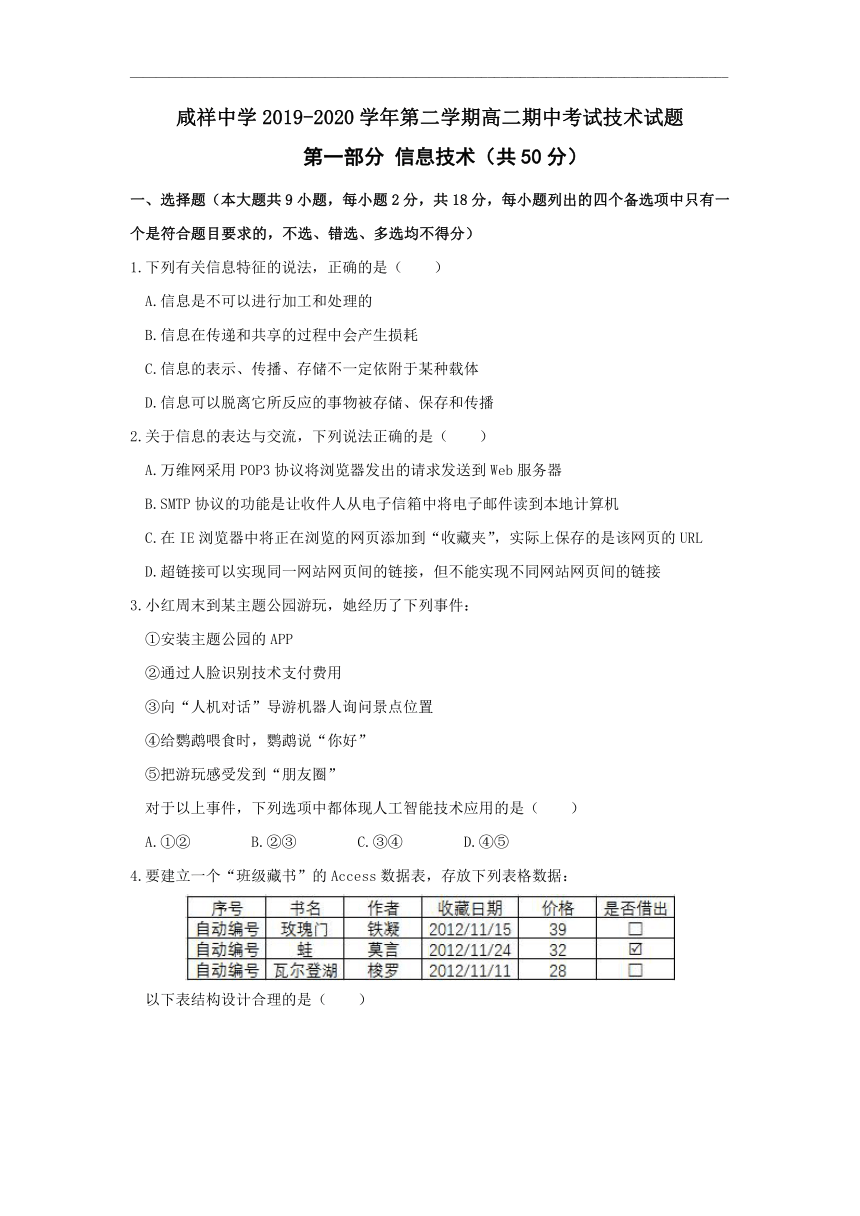 咸祥中学 2019-2020 学年第二学期高二期中考试技术试题

第一部分 信息技术（共 50 分）

一、选择题（本大题共 9 小题，每小题 2 分，共 18 分，每小题列出的四个备选项中只有一个是符合题目要求的，不选、错选、多选均不得分）

1.下列有关信息特征的说法，正确的是（　　）

A.信息是不可以进行加工和处理的

B.信息在传递和共享的过程中会产生损耗

C.信息的表示、传播、存储不一定依附于某种载体

D.信息可以脱离它所反应的事物被存储、保存和传播

2.关于信息的表达与交流，下列说法正确的是（　　）

A.万维网采用 POP3 协议将浏览器发出的请求发送到 Web 服务器

B.SMTP 协议的功能是让收件人从电子信箱中将电子邮件读到本地计算机

C.在 IE 浏览器中将正在浏览的网页添加到“收藏夹”，实际上保存的是该网页的 URL

D.超链接可以实现同一网站网页间的链接，但不能实现不同网站网页间的链接

3.小红周末到某主题公园游玩，她经历了下列事件：

①安装主题公园的 APP

②通过人脸识别技术支付费用

③向“人机对话”导游机器人询问景点位置

④给鹦鹉喂食时，鹦鹉说“你好”

⑤把游玩感受发到“朋友圈”

对于以上事件，下列选项中都体现人工智能技术应用的是（　　）

A.①②　　B.②③　　C.③④　　D.④⑤

4.要建立一个“班级藏书”的 Access 数据表，存放下列表格数据：

| 序号 | 书名 | 作者 | 收藏日期 | 价格 | 是否借出 |
|---|---|---|---|---|---|
| 自动编号 | 玫瑰门 | 铁凝 | 2012/11/15 | 39 | ☐ |
| 自动编号 | 蛙 | 莫言 | 2012/11/24 | 32 | ☑ |
| 自动编号 | 瓦尔登湖 | 梭罗 | 2012/11/11 | 28 | ☐ |

以下表结构设计合理的是（　　）